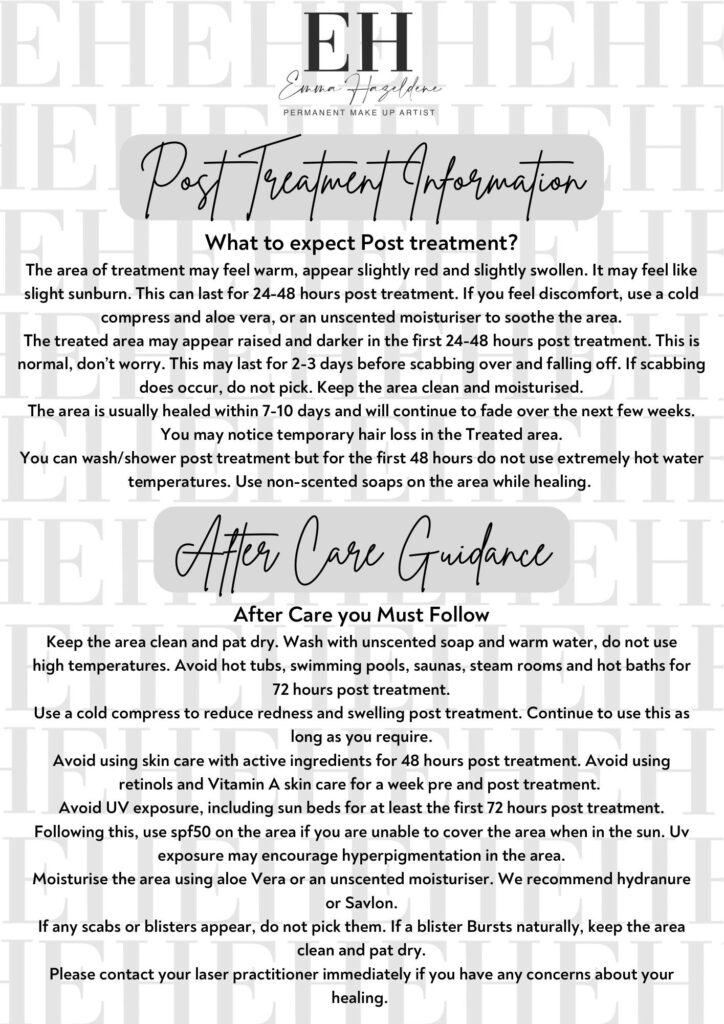 EH
Emma Hazeldene
PERMANENT MAKE UP ARTIST

Post Treatment Information

What to expect Post treatment?

The area of treatment may feel warm, appear slightly red and slightly swollen. It may feel like slight sunburn. This can last for 24-48 hours post treatment. If you feel discomfort, use a cold compress and aloe vera, or an unscented moisturiser to soothe the area.

The treated area may appear raised and darker in the first 24-48 hours post treatment. This is normal, don't worry. This may last for 2-3 days before scabbing over and falling off. If scabbing does occur, do not pick. Keep the area clean and moisturised.

The area is usually healed within 7-10 days and will continue to fade over the next few weeks. You may notice temporary hair loss in the Treated area.

You can wash/shower post treatment but for the first 48 hours do not use extremely hot water temperatures. Use non-scented soaps on the area while healing.

After Care Guidance

After Care you Must Follow

Keep the area clean and pat dry. Wash with unscented soap and warm water, do not use high temperatures. Avoid hot tubs, swimming pools, saunas, steam rooms and hot baths for 72 hours post treatment.

Use a cold compress to reduce redness and swelling post treatment. Continue to use this as long as you require.

Avoid using skin care with active ingredients for 48 hours post treatment. Avoid using retinols and Vitamin A skin care for a week pre and post treatment.

Avoid UV exposure, including sun beds for at least the first 72 hours post treatment. Following this, use spf50 on the area if you are unable to cover the area when in the sun. Uv exposure may encourage hyperpigmentation in the area.

Moisturise the area using aloe Vera or an unscented moisturiser. We recommend hydranure or Savlon.

If any scabs or blisters appear, do not pick them. If a blister Bursts naturally, keep the area clean and pat dry.

Please contact your laser practitioner immediately if you have any concerns about your healing.

EH